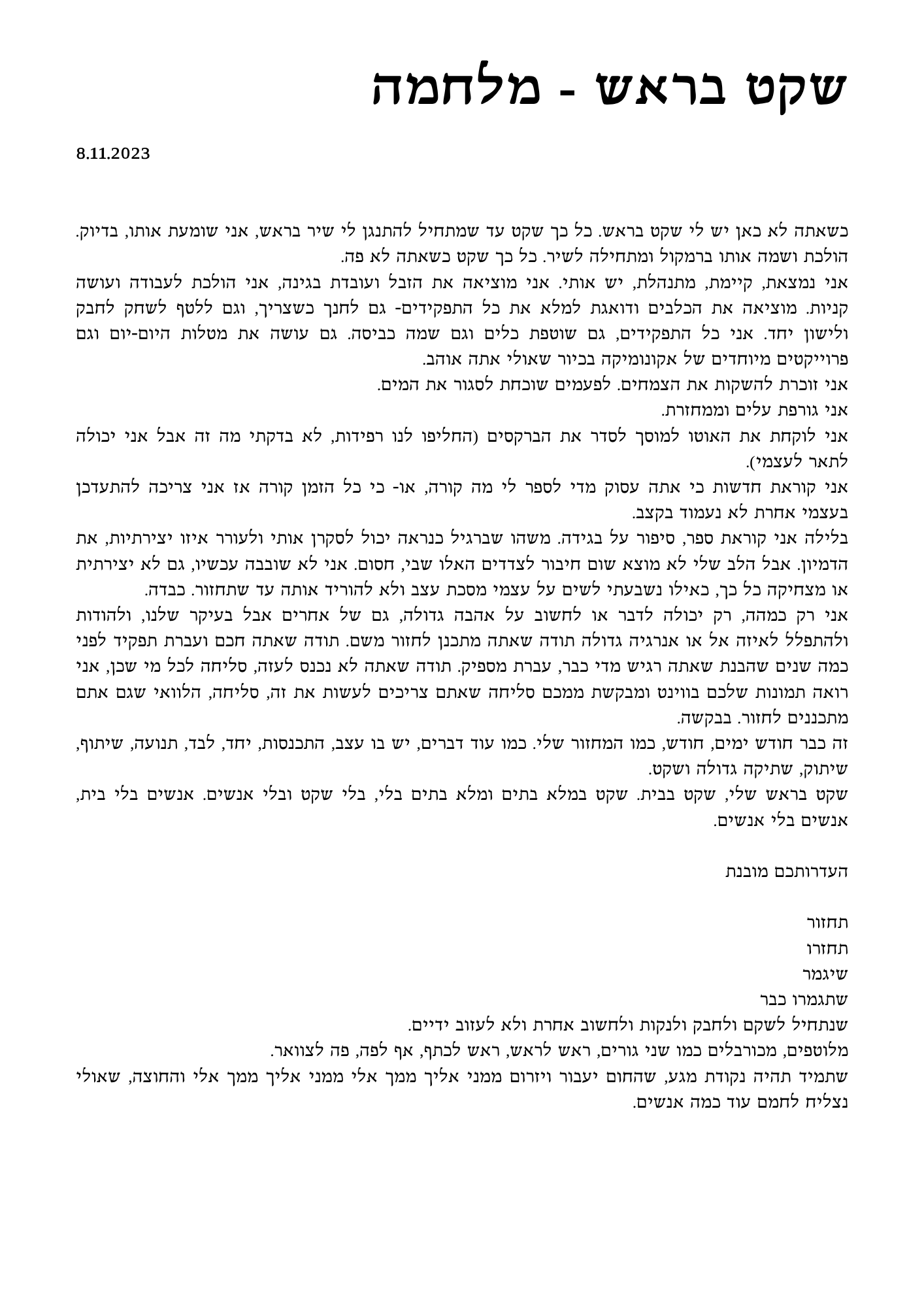 שקט בראש - מלחמה

8.11.2023

כשאתה לא כאן יש לי שקט בראש. כל כך שקט עד שמתחיל להתנגן לי שיר בראש, אני שומעת אותו, בדיוק. הולכת ושמה אותו ברמקול ומתחילה לשיר. כל כך שקט כשאתה לא פה.
אני נמצאת, קיימת, מתנהלת, יש אותי. אני מוציאה את הזבל ועובדת בגינה, אני הולכת לעבודה ועושה קניות. מוציאה את הכלבים ודואגת למלא את כל התפקידים- גם לחנך כשצריך, וגם ללטף לשחק לחבק ולישון יחד. אני כל התפקידים, גם שוטפת כלים וגם שמה כביסה. גם עושה את מטלות היום-יום וגם פרוייקטים מיוחדים של אקונומיקה בכיור שאולי אתה אוהב.
אני זוכרת להשקות את הצמחים. לפעמים שוכחת לסגור את המים.
אני גורפת עלים וממחזרת.
אני לוקחת את האוטו למוסך לסדר את הברקסים (החליפו לנו רפידות, לא בדקתי מה זה אבל אני יכולה לתאר לעצמי).
אני קוראת חדשות כי אתה עסוק מדי לספר לי מה קורה, או- כי כל הזמן קורה אז אני צריכה להתעדכן בעצמי אחרת לא נעמוד בקצב.
בלילה אני קוראת ספר, סיפור על בגידה. משהו שברגיל כנראה יכול לסקרן אותי ולעורר איזו יצירתיות, את הדמיון. אבל הלב שלי לא מוצא שום חיבור לצדדים האלו שבי, חסום. אני לא שובבה עכשיו, גם לא יצירתית או מצחיקה כל כך, כאילו נשבעתי לשים על עצמי מסכת עצב ולא להוריד אותה עד שתחזור. כבדה.
אני רק כמהה, רק יכולה לדבר או לחשוב על אהבה גדולה, גם של אחרים אבל בעיקר שלנו, ולהודות ולהתפלל לאיזה אל או אנרגיה גדולה תודה שאתה מתכנן לחזור משם. תודה שאתה חכם ועברת תפקיד לפני כמה שנים שהבנת שאתה רגיש מדי כבר, עברת מספיק. תודה שאתה לא נכנס לעזה, סליחה לכל מי שכן, אני רואה תמונות שלכם בווינט ומבקשת ממכם סליחה שאתם צריכים לעשות את זה, סליחה, הלוואי שגם אתם מתכננים לחזור. בבקשה.
זה כבר חודש ימים, חודש, כמו המחזור שלי. כמו עוד דברים, יש בו עצב, התכנסות, יחד, לבד, תנועה, שיתוף, שיתוק, שתיקה גדולה ושקט.
שקט בראש שלי, שקט בבית. שקט במלא בתים ומלא בתים בלי, בלי שקט ובלי אנשים. אנשים בלי בית, אנשים בלי אנשים.

העדרותכם מובנת

תחזור
תחזרו
שיגמר
שתגמרו כבר
שנתחיל לשקם ולחבק ולנקות ולחשוב אחרת ולא לעזוב ידיים.
מלוטפים, מכורבלים כמו שני גורים, ראש לראש, ראש לכתף, אף לפה, פה לצוואר.
שתמיד תהיה נקודת מגע, שהחום יעבור ויזרום ממני אליך ממך אלי ממני אליך ממך אלי והחוצה, שאולי נצליח לחמם עוד כמה אנשים.